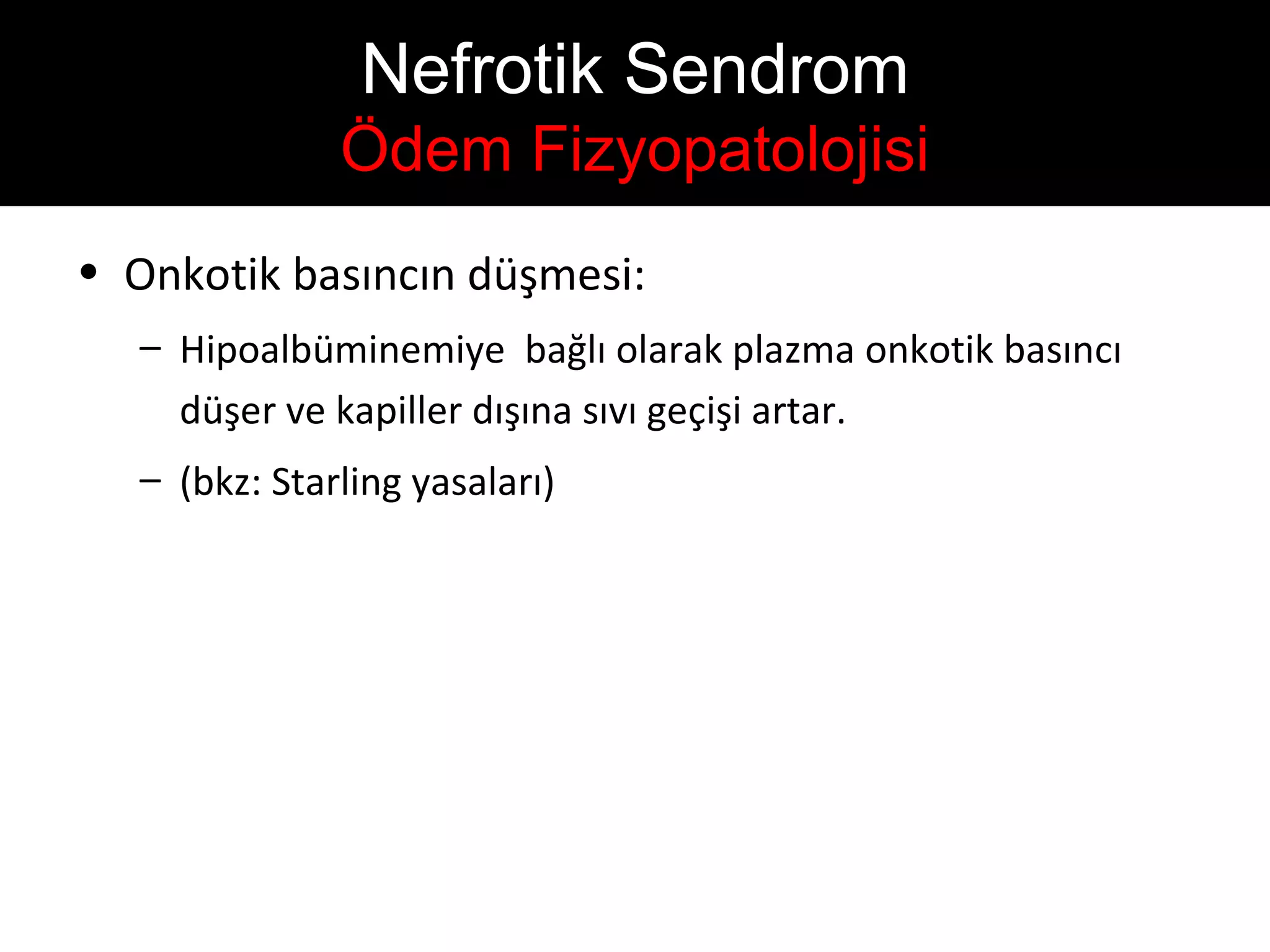 Nefrotik Sendrom
Ödem Fizyopatolojisi

• Onkotik basıncın düşmesi:
– Hipoalbüminemiye bağlı olarak plazma onkotik basıncı düşer ve kapiller dışına sıvı geçişi artar.
– (bkz: Starling yasaları)